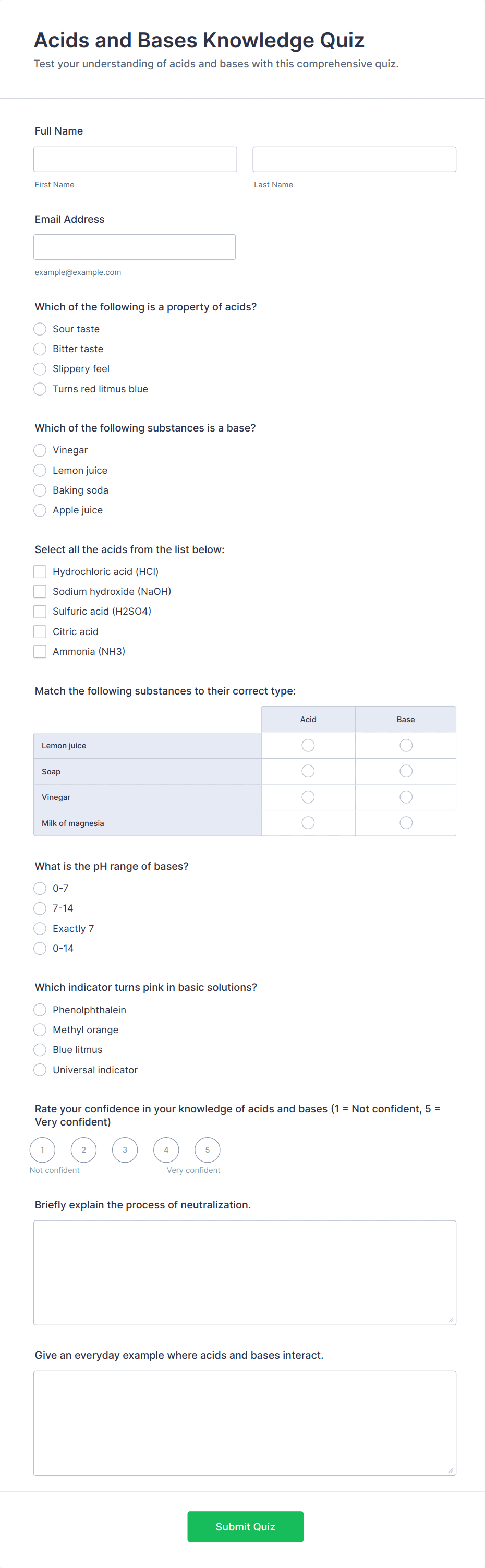 Acids and Bases Knowledge Quiz

Test your understanding of acids and bases with this comprehensive quiz.

Full Name

First Name

Last Name

Email Address

example@example.com

Which of the following is a property of acids?

Sour taste
Bitter taste
Slippery feel
Turns red litmus blue

Which of the following substances is a base?

Vinegar
Lemon juice
Baking soda
Apple juice

Select all the acids from the list below:

Hydrochloric acid (HCl)
Sodium hydroxide (NaOH)
Sulfuric acid (H2SO4)
Citric acid
Ammonia (NH3)

Match the following substances to their correct type:

| | Acid | Base |
|---|---|---|
| Lemon juice | | |
| Soap | | |
| Vinegar | | |
| Milk of magnesia | | |

What is the pH range of bases?

0-7
7-14
Exactly 7
0-14

Which indicator turns pink in basic solutions?

Phenolphthalein
Methyl orange
Blue litmus
Universal indicator

Rate your confidence in your knowledge of acids and bases (1 = Not confident, 5 = Very confident)

1 2 3 4 5

Not confident Very confident

Briefly explain the process of neutralization.

Give an everyday example where acids and bases interact.

Submit Quiz